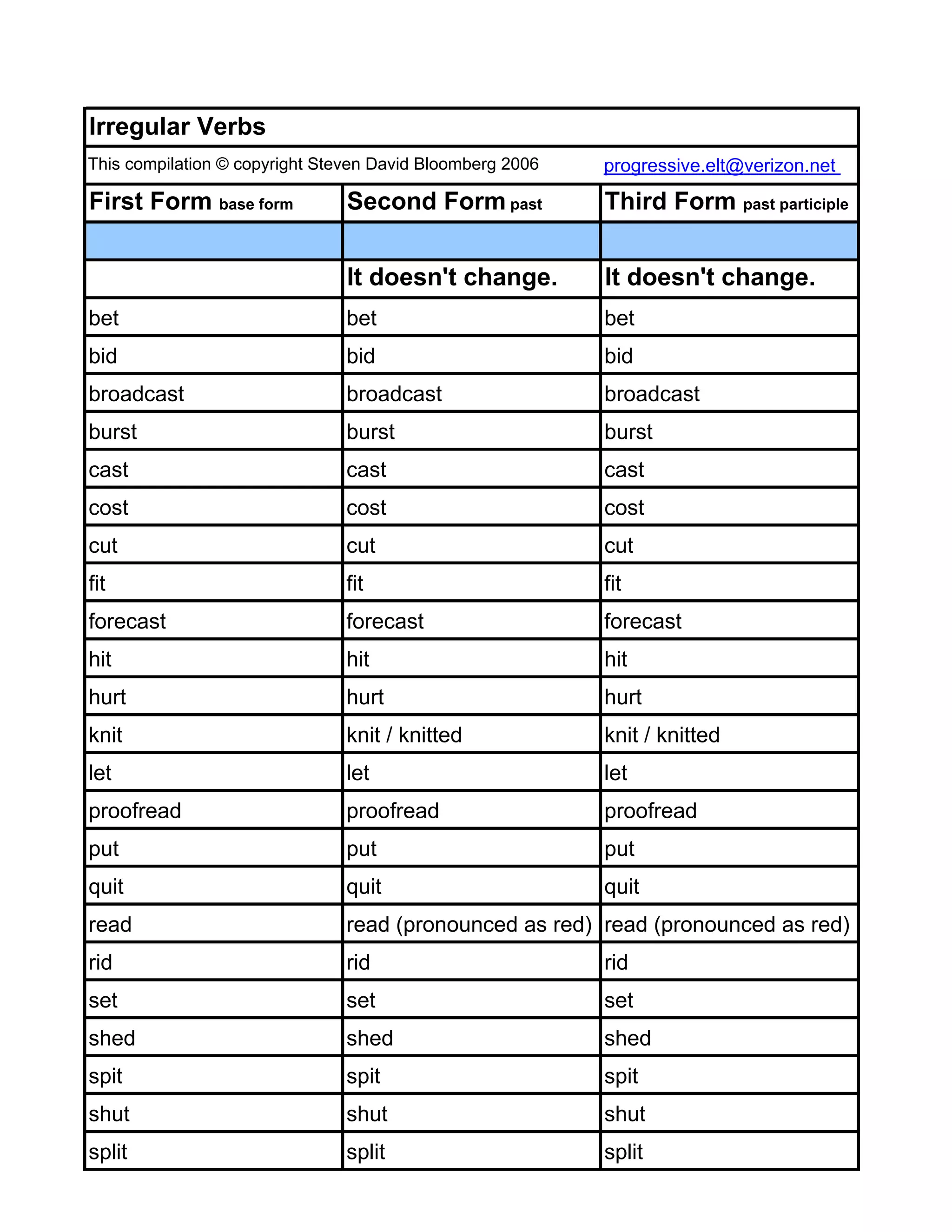 Irregular Verbs

This compilation © copyright Steven David Bloomberg 2006 progressive.elt@verizon.net

| First Form base form | Second Form past | Third Form past participle |
|---|---|---|
| | | |
| | It doesn't change. | It doesn't change. |
| bet | bet | bet |
| bid | bid | bid |
| broadcast | broadcast | broadcast |
| burst | burst | burst |
| cast | cast | cast |
| cost | cost | cost |
| cut | cut | cut |
| fit | fit | fit |
| forecast | forecast | forecast |
| hit | hit | hit |
| hurt | hurt | hurt |
| knit | knit / knitted | knit / knitted |
| let | let | let |
| proofread | proofread | proofread |
| put | put | put |
| quit | quit | quit |
| read | read (pronounced as red) | read (pronounced as red) |
| rid | rid | rid |
| set | set | set |
| shed | shed | shed |
| spit | spit | spit |
| shut | shut | shut |
| split | split | split |